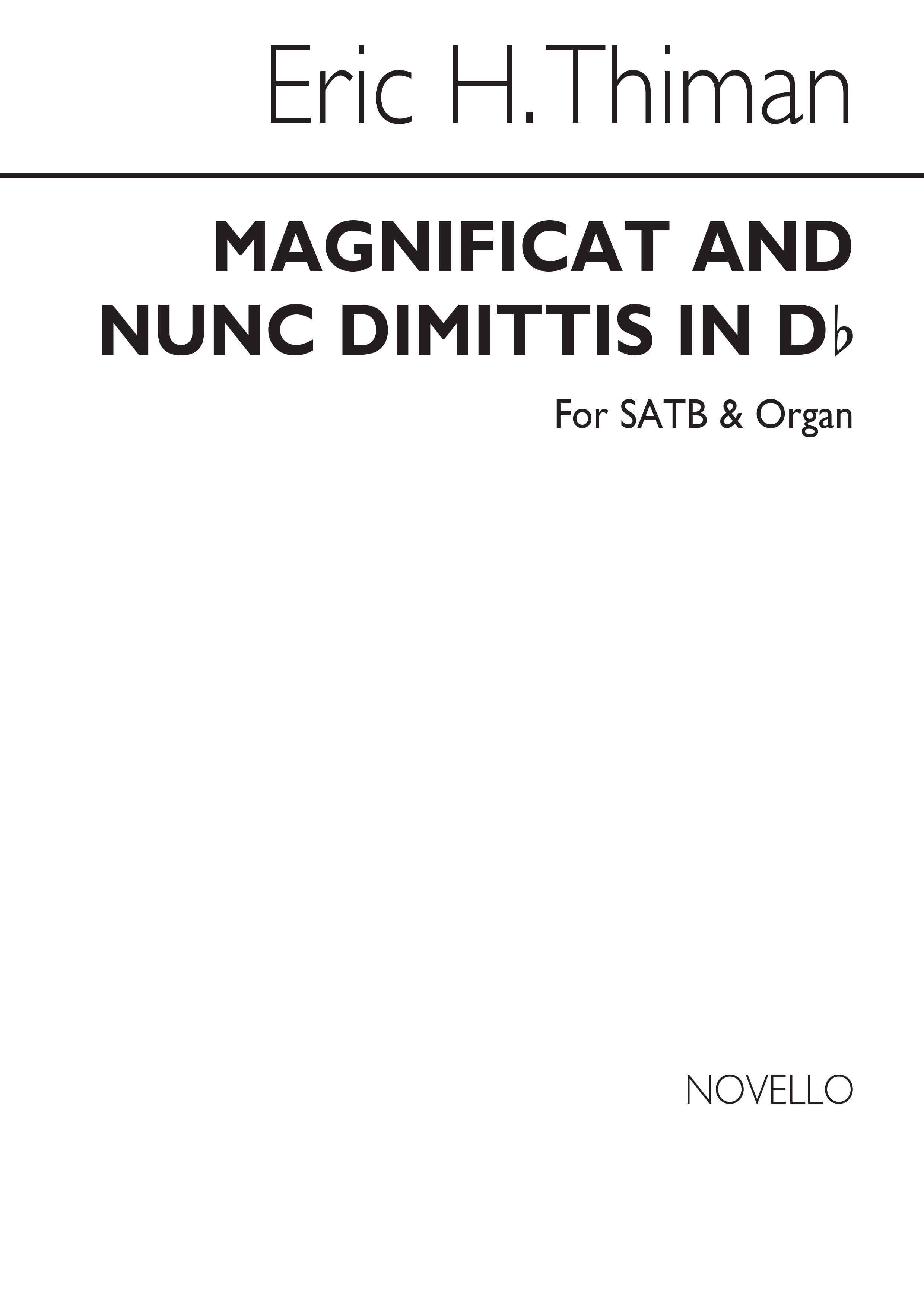 Eric H. Thiman

MAGNIFICAT AND NUNC DIMITTIS IN D♭

For SATB & Organ

NOVELLO